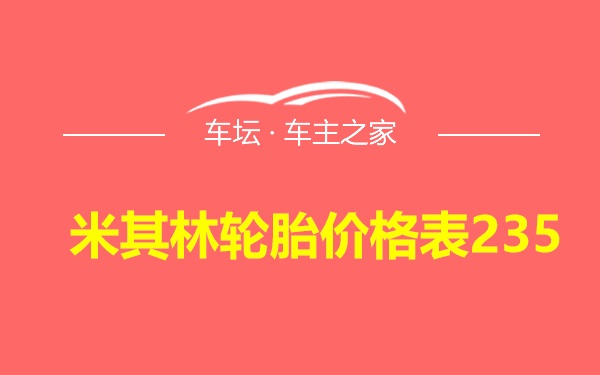 车坛 · 车主之家

米其林轮胎价格表235